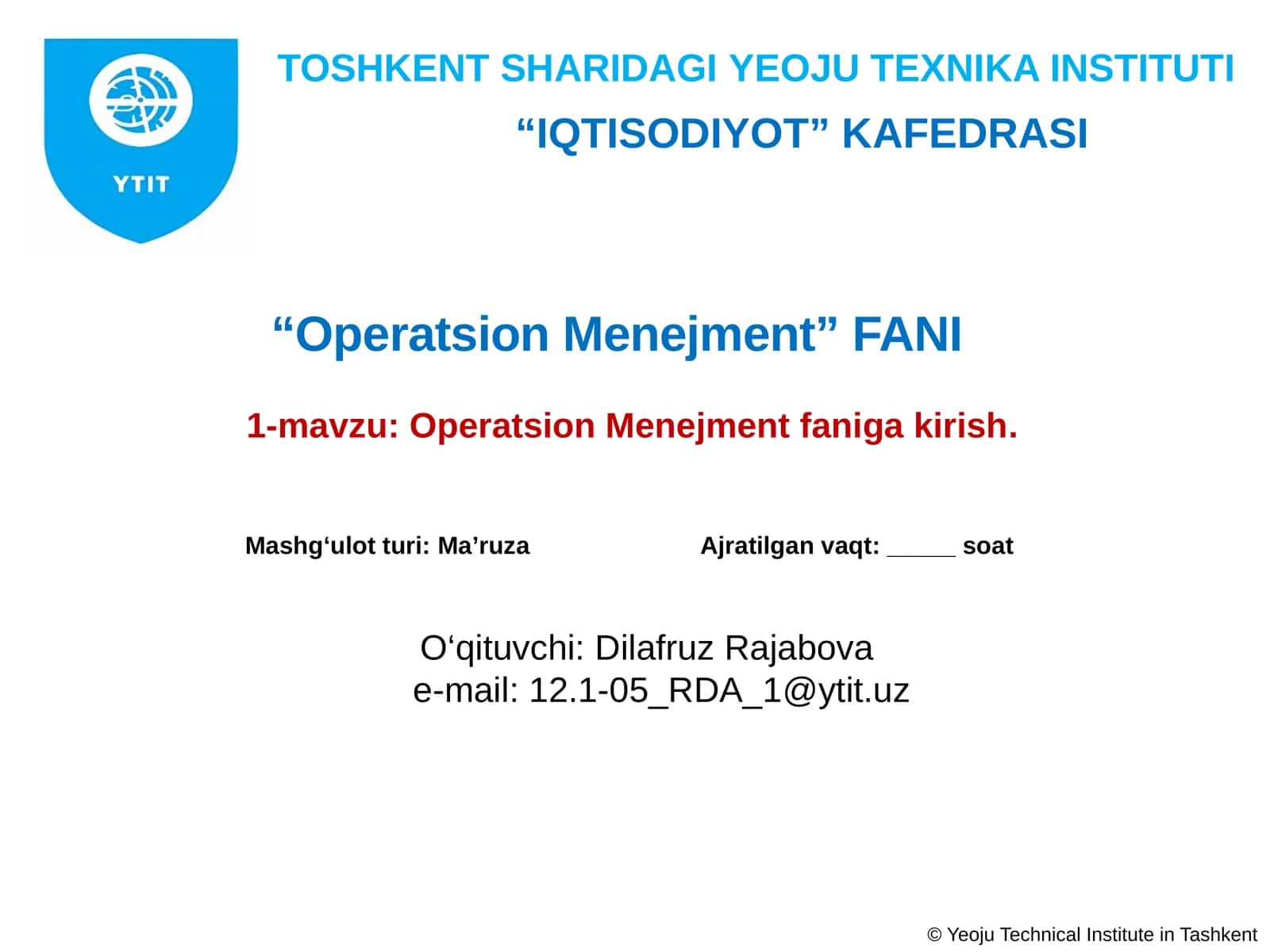 YTIT

TOSHKENT SHARIDAGI YEOJU TEXNIKA INSTITUTI

“IQTISODIYOT” KAFEDRASI

“Operatsion Menejment” FANI

1-mavzu: Operatsion Menejment faniga kirish.

Mashg‘ulot turi: Ma’ruza

Ajratilgan vaqt: _____ soat

O‘qituvchi: Dilafruz Rajabova
e-mail: 12.1-05_RDA_1@ytit.uz

© Yeoju Technical Institute in Tashkent